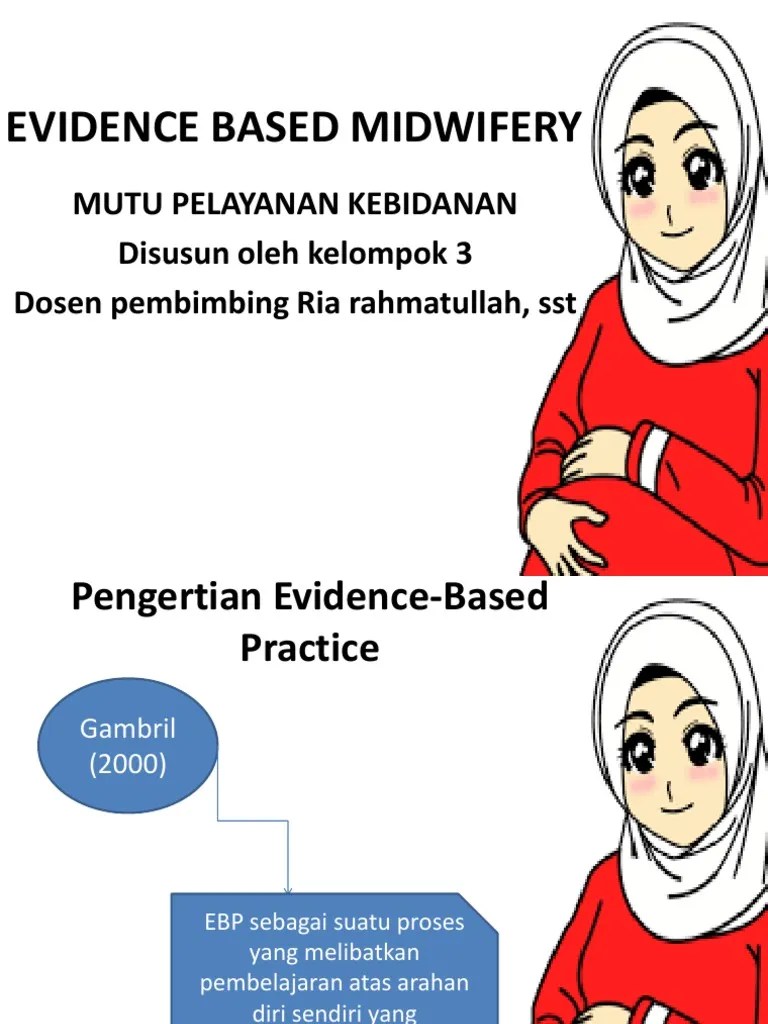 EVIDENCE BASED MIDWIFERY

MUTU PELAYANAN KEBIDANAN
Disusun oleh kelompok 3
Dosen pembimbing Ria rahmatullah, sst

Pengertian Evidence-Based Practice

Gambril (2000)

EBP sebagai suatu proses yang melibatkan pembelajaran atas arahan diri sendiri yang